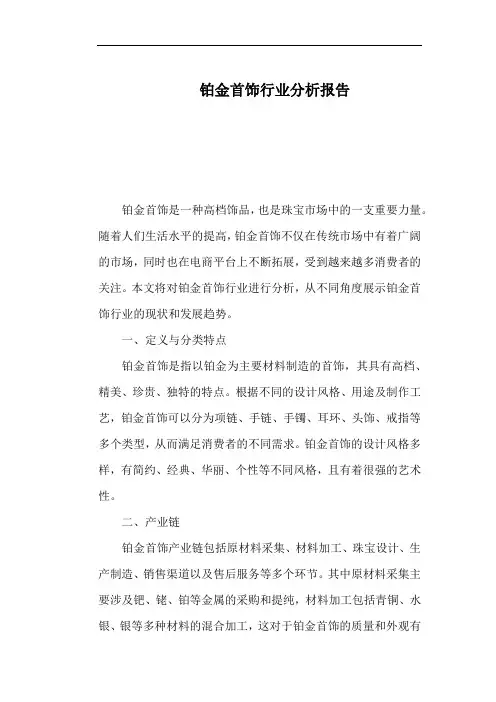 铂金首饰行业分析报告

铂金首饰是一种高档饰品，也是珠宝市场中的一支重要力量。随着人们生活水平的提高，铂金首饰不仅在传统市场中有着广阔的市场，同时也在电商平台上不断拓展，受到越来越多消费者的关注。本文将对铂金首饰行业进行分析，从不同角度展示铂金首饰行业的现状和发展趋势。

一、定义与分类特点

铂金首饰是指以铂金为主要材料制造的首饰，其具有高档、精美、珍贵、独特的特点。根据不同的设计风格、用途及制作工艺，铂金首饰可以分为项链、手链、手镯、耳环、头饰、戒指等多个类型，从而满足消费者的不同需求。铂金首饰的设计风格多样，有简约、经典、华丽、个性等不同风格，且有着很强的艺术性。

二、产业链

铂金首饰产业链包括原材料采集、材料加工、珠宝设计、生产制造、销售渠道以及售后服务等多个环节。其中原材料采集主要涉及钯、铑、铂等金属的采购和提纯，材料加工包括青铜、水银、银等多种材料的混合加工，这对于铂金首饰的质量和外观有